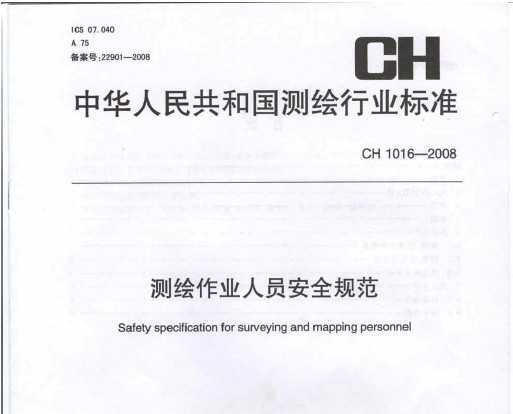 ICS 07.040
A 75
备案号:22901—2008

CH

中华人民共和国测绘行业标准

CH 1016—2008

测绘作业人员安全规范

Safety specification for surveying and mapping personnel